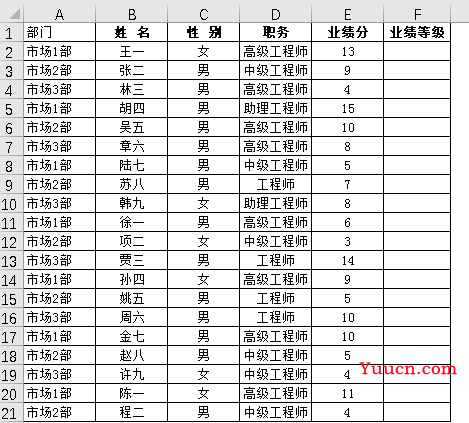 |  | A | B | C | D | E | F |
|---|---|---|---|---|---|---|
| 1 | 部门 | 姓　名 | 性　别 | 职务 | 业绩分 | 业绩等级 |
| 2 | 市场1部 | 王一 | 女 | 高级工程师 | 13 |  |
| 3 | 市场2部 | 张二 | 男 | 中级工程师 | 9 |  |
| 4 | 市场3部 | 林三 | 男 | 高级工程师 | 4 |  |
| 5 | 市场1部 | 胡四 | 男 | 助理工程师 | 15 |  |
| 6 | 市场2部 | 吴五 | 男 | 高级工程师 | 10 |  |
| 7 | 市场3部 | 章六 | 男 | 高级工程师 | 8 |  |
| 8 | 市场1部 | 陆七 | 男 | 中级工程师 | 5 |  |
| 9 | 市场2部 | 苏八 | 男 | 工程师 | 7 |  |
| 10 | 市场3部 | 韩九 | 女 | 助理工程师 | 8 |  |
| 11 | 市场1部 | 徐一 | 男 | 高级工程师 | 6 |  |
| 12 | 市场2部 | 项二 | 女 | 中级工程师 | 3 |  |
| 13 | 市场3部 | 贾三 | 男 | 工程师 | 14 |  |
| 14 | 市场1部 | 孙四 | 女 | 高级工程师 | 9 |  |
| 15 | 市场2部 | 姚五 | 男 | 工程师 | 5 |  |
| 16 | 市场3部 | 周六 | 男 | 工程师 | 10 |  |
| 17 | 市场1部 | 金七 | 男 | 高级工程师 | 10 |  |
| 18 | 市场2部 | 赵八 | 男 | 中级工程师 | 5 |  |
| 19 | 市场3部 | 许九 | 女 | 中级工程师 | 4 |  |
| 20 | 市场1部 | 陈一 | 女 | 高级工程师 | 11 |  |
| 21 | 市场2部 | 程二 | 男 | 中级工程师 | 4 |  |

Yuucn.com